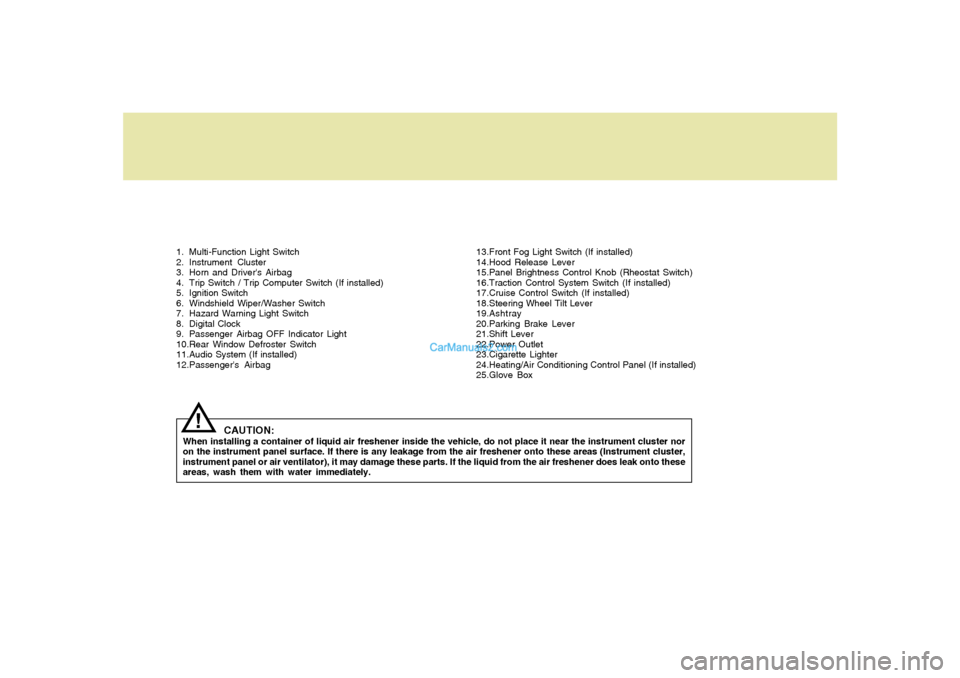 1. Multi-Function Light Switch
2. Instrument Cluster
3. Horn and Driver's Airbag
4. Trip Switch / Trip Computer Switch (If installed)
5. Ignition Switch
6. Windshield Wiper/Washer Switch
7. Hazard Warning Light Switch
8. Digital Clock
9. Passenger Airbag OFF Indicator Light
10.Rear Window Defroster Switch
11.Audio System (If installed)
12.Passenger's Airbag

13.Front Fog Light Switch (If installed)
14.Hood Release Lever
15.Panel Brightness Control Knob (Rheostat Switch)
16.Traction Control System Switch (If installed)
17.Cruise Control Switch (If installed)
18.Steering Wheel Tilt Lever
19.Ashtray
20.Parking Brake Lever
21.Shift Lever
22.Power Outlet
23.Cigarette Lighter
24.Heating/Air Conditioning Control Panel (If installed)
25.Glove Box

CarManuals2.com

!
CAUTION:
When installing a container of liquid air freshener inside the vehicle, do not place it near the instrument cluster nor on the instrument panel surface. If there is any leakage from the air freshener onto these areas (Instrument cluster, instrument panel or air ventilator), it may damage these parts. If the liquid from the air freshener does leak onto these areas, wash them with water immediately.

carmanualsonline.info